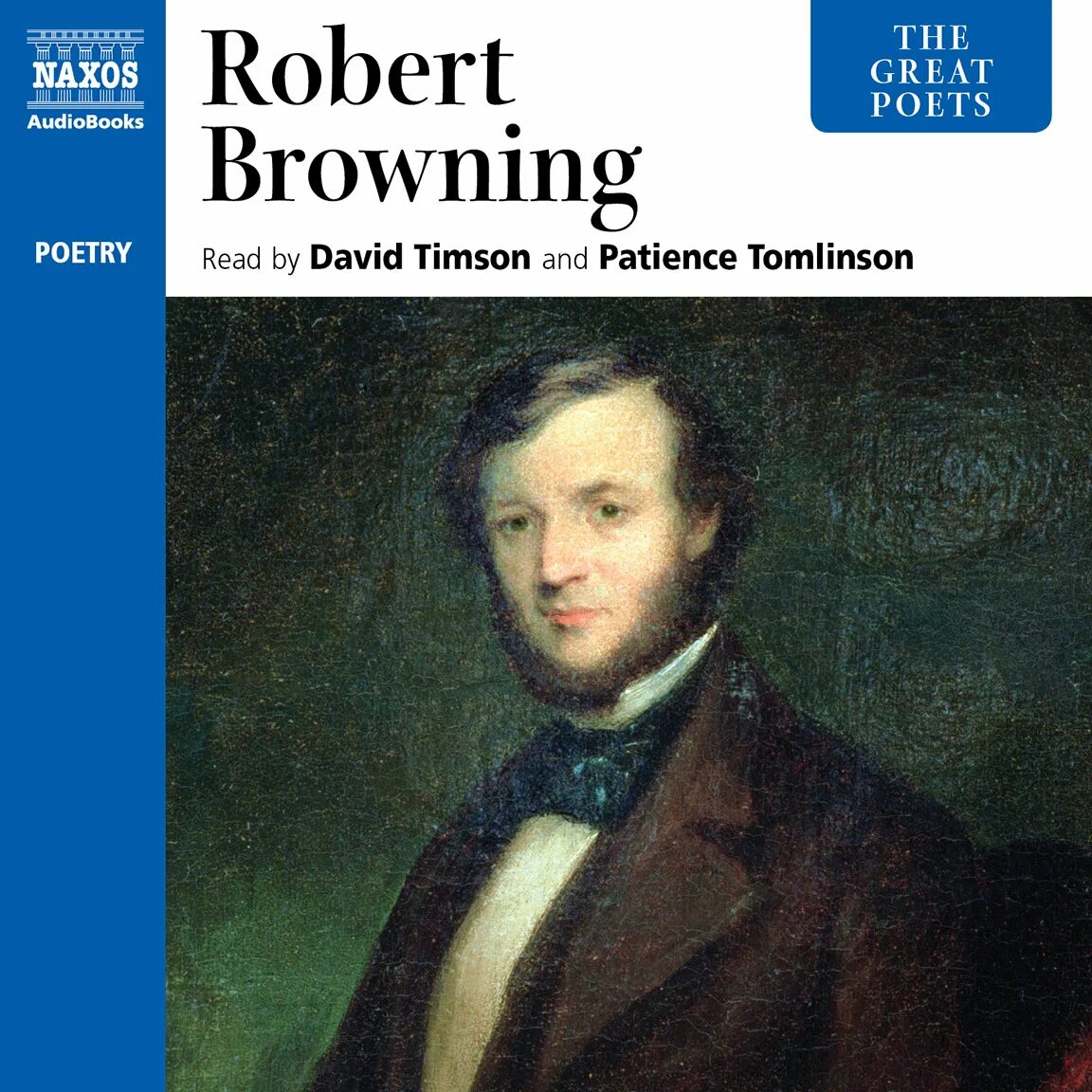 NAXOS
AudioBooks

POETRY

Robert Browning

THE GREAT POETS

Read by David Timson and Patience Tomlinson